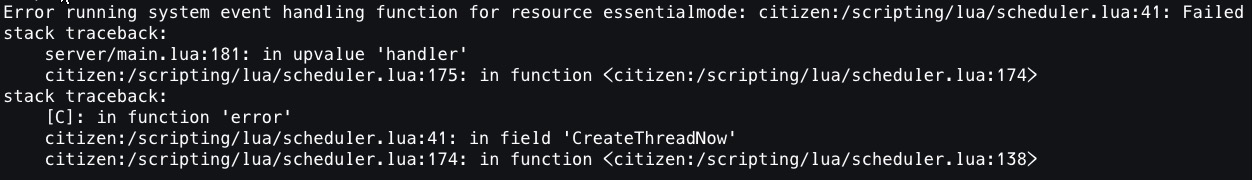 Error running system event handling function for resource essentialmode: citizen:/scripting/lua/scheduler.lua:41: Failed
stack traceback:
    server/main.lua:181: in upvalue 'handler'
    citizen:/scripting/lua/scheduler.lua:175: in function <citizen:/scripting/lua/scheduler.lua:174>
stack traceback:
    [C]: in function 'error'
    citizen:/scripting/lua/scheduler.lua:41: in field 'CreateThreadNow'
    citizen:/scripting/lua/scheduler.lua:174: in function <citizen:/scripting/lua/scheduler.lua:138>